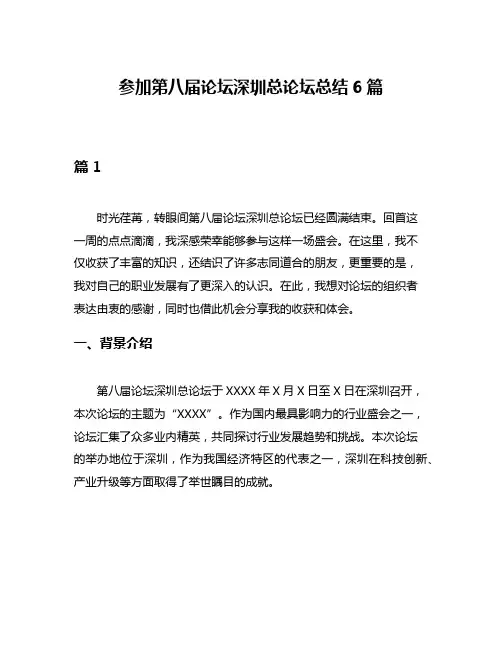 参加第八届论坛深圳总论坛总结 6 篇

篇 1

时光荏苒，转眼间第八届论坛深圳总论坛已经圆满结束。回首这一周的点点滴滴，我深感荣幸能够参与这样一场盛会。在这里，我不仅收获了丰富的知识，还结识了许多志同道合的朋友，更重要的是，我对自己的职业发展有了更深入的认识。在此，我想对论坛的组织者表达由衷的感谢，同时也借此机会分享我的收获和体会。

一、背景介绍

第八届论坛深圳总论坛于 XXXX 年 X 月 X 日至 X 日在深圳召开，本次论坛的主题为“XXXX”。作为国内最具影响力的行业盛会之一，论坛汇集了众多业内精英，共同探讨行业发展趋势和挑战。本次论坛的举办地位于深圳，作为我国经济特区的代表之一，深圳在科技创新、产业升级等方面取得了举世瞩目的成就。